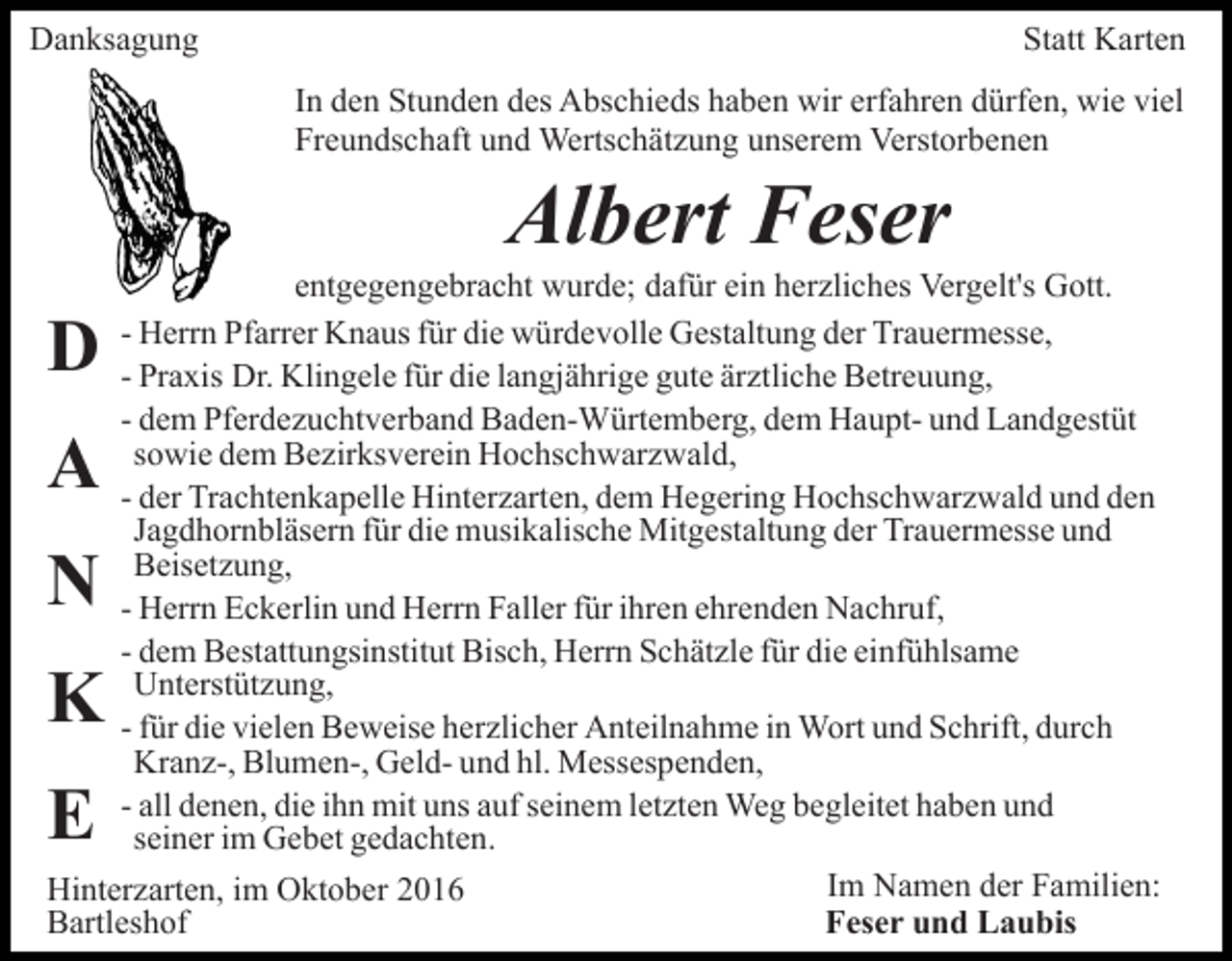 Danksagung

Statt Karten

In den Stunden des Abschieds haben wir erfahren dürfen, wie viel Freundschaft und Wertschätzung unserem Verstorbenen

Albert Feser

entgegengebracht wurde; dafür ein herzliches Vergelt's Gott.

D
A
N
K
E

- Herrn Pfarrer Knaus für die würdevolle Gestaltung der Trauermesse,
- Praxis Dr. Klingele für die langjährige gute ärztliche Betreuung,
- dem Pferdezuchtverband Baden-Würtemberg, dem Haupt- und Landgestüt sowie dem Bezirksverein Hochschwarzwald,
- der Trachtenkapelle Hinterzarten, dem Hegering Hochschwarzwald und den Jagdhornbläsern für die musikalische Mitgestaltung der Trauermesse und Beisetzung,
- Herrn Eckerlin und Herrn Faller für ihren ehrenden Nachruf,
- dem Bestattungsinstitut Bisch, Herrn Schätzle für die einfühlsame Unterstützung,
- für die vielen Beweise herzlicher Anteilnahme in Wort und Schrift, durch Kranz-, Blumen-, Geld- und hl. Messespenden,
- all denen, die ihn mit uns auf seinem letzten Weg begleitet haben und seiner im Gebet gedachten.

Hinterzarten, im Oktober 2016
Bartleshof

Im Namen der Familien:
Feser und Laubis